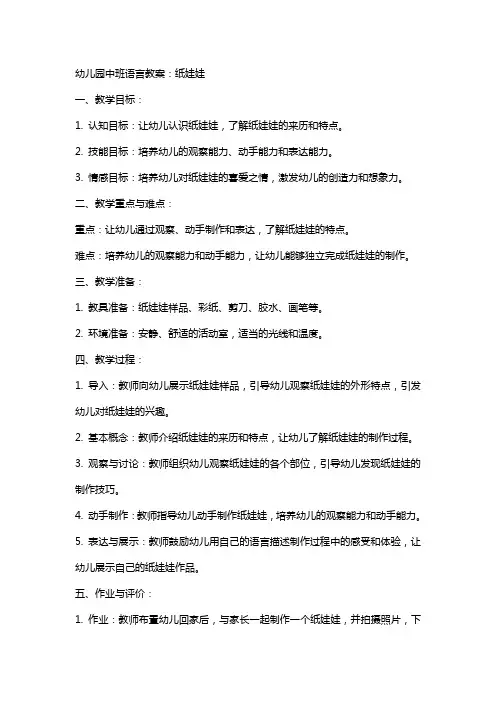 幼儿园中班语言教案：纸娃娃

一、教学目标：

1. 认知目标：让幼儿认识纸娃娃，了解纸娃娃的来历和特点。

2. 技能目标：培养幼儿的观察能力、动手能力和表达能力。

3. 情感目标：培养幼儿对纸娃娃的喜爱之情，激发幼儿的创造力和想象力。

二、教学重点与难点：

重点：让幼儿通过观察、动手制作和表达，了解纸娃娃的特点。

难点：培养幼儿的观察能力和动手能力，让幼儿能够独立完成纸娃娃的制作。

三、教学准备：

1. 教具准备：纸娃娃样品、彩纸、剪刀、胶水、画笔等。

2. 环境准备：安静、舒适的活动室，适当的光线和温度。

四、教学过程：

1. 导入：教师向幼儿展示纸娃娃样品，引导幼儿观察纸娃娃的外形特点，引发幼儿对纸娃娃的兴趣。

2. 基本概念：教师介绍纸娃娃的来历和特点，让幼儿了解纸娃娃的制作过程。

3. 观察与讨论：教师组织幼儿观察纸娃娃的各个部位，引导幼儿发现纸娃娃的制作技巧。

4. 动手制作：教师指导幼儿动手制作纸娃娃，培养幼儿的观察能力和动手能力。

5. 表达与展示：教师鼓励幼儿用自己的语言描述制作过程中的感受和体验，让幼儿展示自己的纸娃娃作品。

五、作业与评价：

1. 作业：教师布置幼儿回家后，与家长一起制作一个纸娃娃，并拍摄照片，下